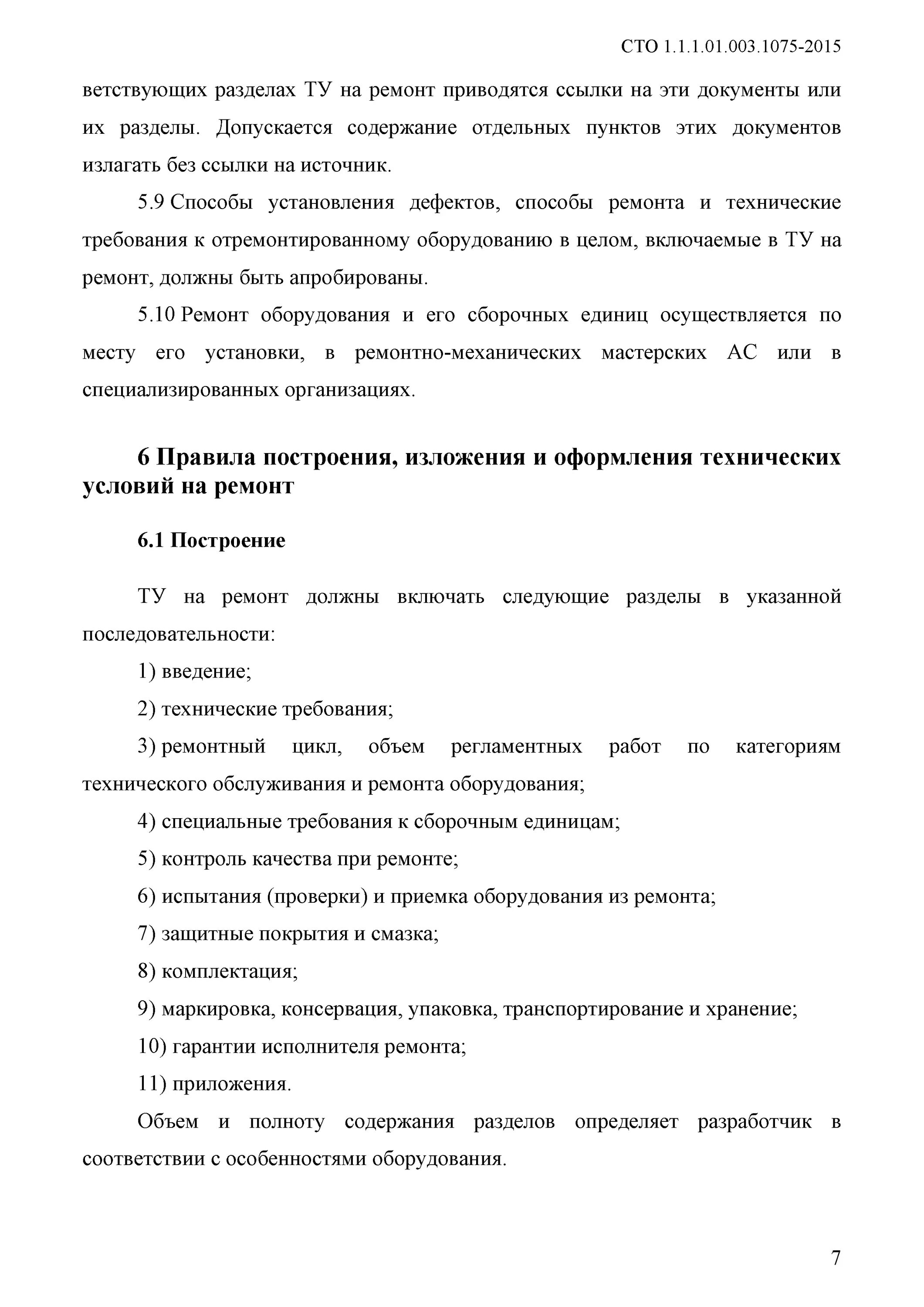 СТО 1.1.1.01.003.1075-2015

ветствующих разделах ТУ на ремонт приводятся ссылки на эти документы или их разделы. Допускается содержание отдельных пунктов этих документов излагать без ссылки на источник.

5.9 Способы установления дефектов, способы ремонта и технические требования к отремонтированному оборудованию в целом, включаемые в ТУ на ремонт, должны быть апробированы.

5.10 Ремонт оборудования и его сборочных единиц осуществляется по месту его установки, в ремонтно-механических мастерских АС или в специализированных организациях.

6 Правила построения, изложения и оформления технических условий на ремонт

6.1 Построение

ТУ на ремонт должны включать следующие разделы в указанной последовательности:

1) введение;

2) технические требования;

3) ремонтный цикл, объем регламентных работ по категориям технического обслуживания и ремонта оборудования;

4) специальные требования к сборочным единицам;

5) контроль качества при ремонте;

6) испытания (проверки) и приемка оборудования из ремонта;

7) защитные покрытия и смазка;

8) комплектация;

9) маркировка, консервация, упаковка, транспортирование и хранение;

10) гарантии исполнителя ремонта;

11) приложения.

Объем и полноту содержания разделов определяет разработчик в соответствии с особенностями оборудования.

7